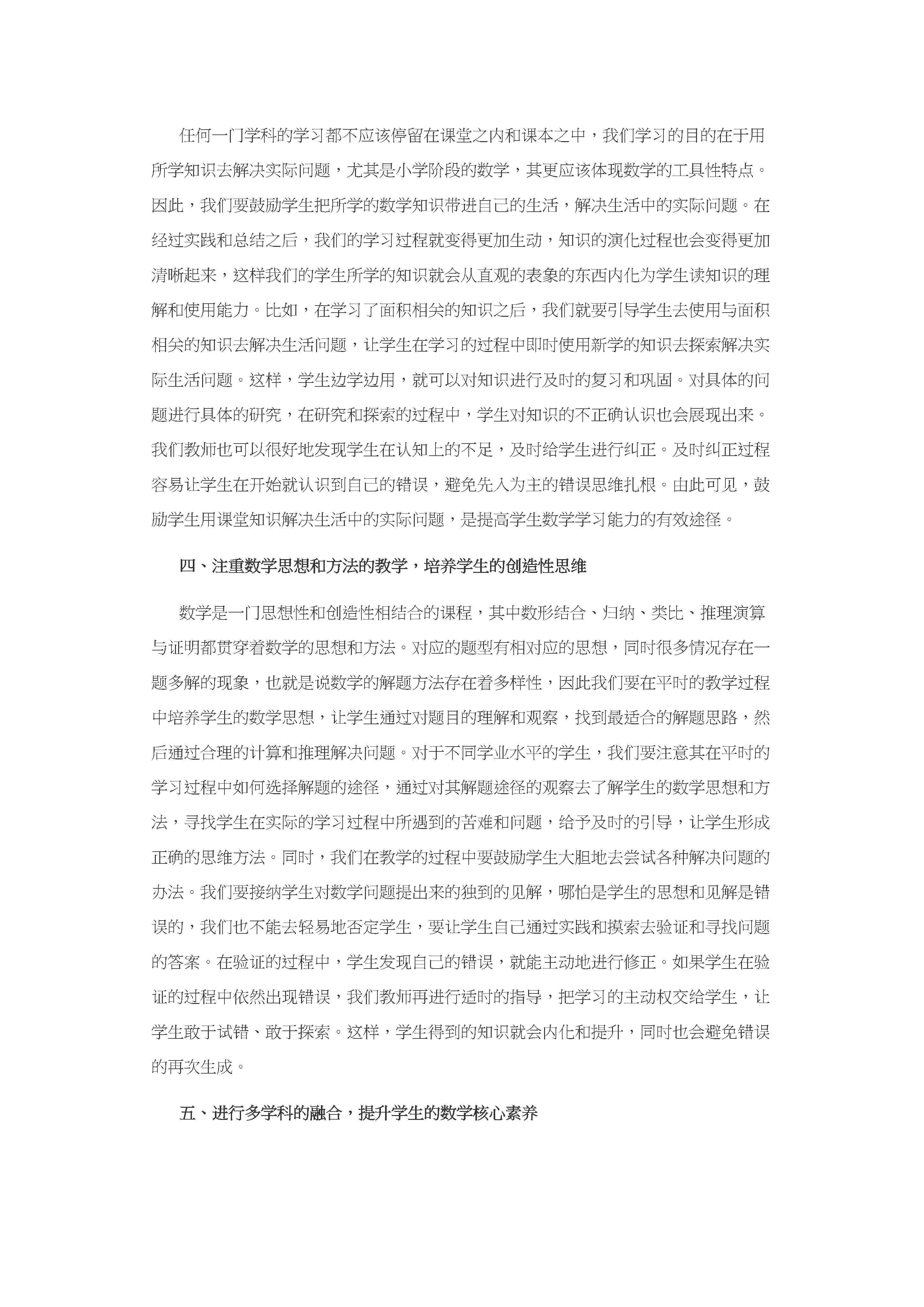 任何一门学科的学习都不应该停留在课堂之内和课本之中，我们学习的目的在于用所学知识去解决实际问题，尤其是小学阶段的数学，其更应该体现数学的工具性特点。因此，我们要鼓励学生把所学的数学知识带进自己的生活，解决生活中的实际问题。在经过实践和总结之后，我们的学习过程就变得更加生动，知识的演化过程也会变得更加清晰起来，这样我们的学生所学的知识就会从直观的表象的东西内化为学生读知识的理解和使用能力。比如，在学习了面积相关的知识之后，我们就要引导学生去使用与面积相关的知识去解决生活问题，让学生在学习的过程中即时使用新学的知识去探索解决实际生活问题。这样，学生边学边用，就可以对知识进行及时的复习和巩固。对具体的问题进行具体的研究，在研究和探索的过程中，学生对知识的不正确认识也会展现出来。我们教师也可以很好地发现学生在认知上的不足，及时给学生进行纠正。及时纠正过程容易让学生在开始就认识到自己的错误，避免先入为主的错误思维扎根。由此可见，鼓励学生用课堂知识解决生活中的实际问题，是提高学生数学学习能力的有效途径。

四、注重数学思想和方法的教学，培养学生的创造性思维

数学是一门思想性和创造性相结合的课程，其中数形结合、归纳、类比、推理演算与证明都贯穿着数学的思想和方法。对应的题型有相对应的思想，同时很多情况存在一题多解的现象，也就是说数学的解题方法存在着多样性，因此我们要在平时的教学过程中培养学生的数学思想，让学生通过对题目的理解和观察，找到最适合的解题思路，然后通过合理的计算和推理解决问题。对于不同学业水平的学生，我们要注意其在平时的学习过程中如何选择解题的途径，通过对其解题途径的观察去了解学生的数学思想和方法，寻找学生在实际的学习过程中所遇到的苦难和问题，给予及时的引导，让学生形成正确的思维方法。同时，我们在教学的过程中要鼓励学生大胆地去尝试各种解决问题的办法。我们要接纳学生对数学问题提出来的独到的见解，哪怕是学生的思想和见解是错误的，我们也不能去轻易地否定学生，要让学生自己通过实践和摸索去验证和寻找问题的答案。在验证的过程中，学生发现自己的错误，就能主动地进行修正。如果学生在验证的过程中依然出现错误，我们教师再进行适时的指导，把学习的主动权交给学生，让学生敢于试错、敢于探索。这样，学生得到的知识就会内化和提升，同时也会避免错误的再次生成。

五、进行多学科的融合，提升学生的数学核心素养